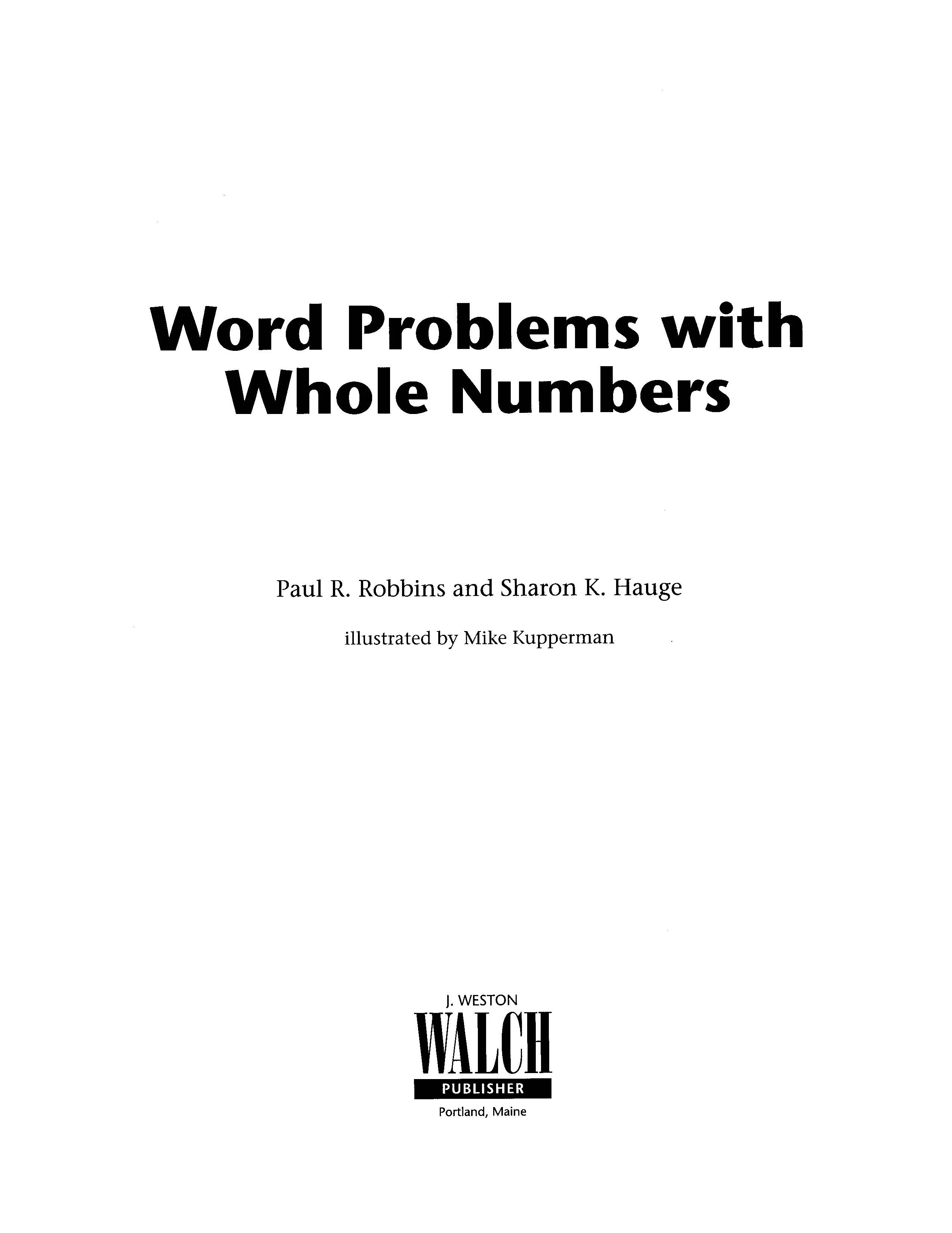 Word Problems with
Whole Numbers

Paul R. Robbins and Sharon K. Hauge

illustrated by Mike Kupperman

J. WESTON
WALCH
PUBLISHER
Portland, Maine